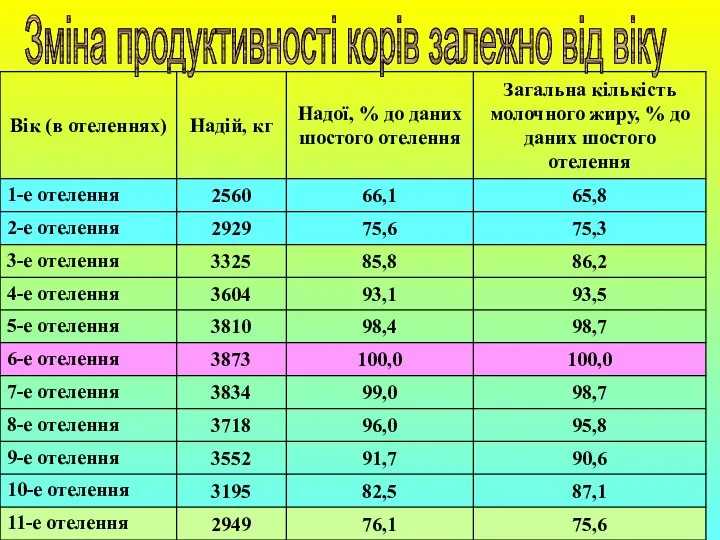 Зміна продуктивності корів залежно від віку

| Вік (в отеленнях) | Надій, кг | Надої, % до даних шостого отелення | Загальна кількість молочного жиру, % до даних шостого отелення |
|---|---|---|---|
| 1-е отелення | 2560 | 66,1 | 65,8 |
| 2-е отелення | 2929 | 75,6 | 75,3 |
| 3-е отелення | 3325 | 85,8 | 86,2 |
| 4-е отелення | 3604 | 93,1 | 93,5 |
| 5-е отелення | 3810 | 98,4 | 98,7 |
| 6-е отелення | 3873 | 100,0 | 100,0 |
| 7-е отелення | 3834 | 99,0 | 98,7 |
| 8-е отелення | 3718 | 96,0 | 95,8 |
| 9-е отелення | 3552 | 91,7 | 90,6 |
| 10-е отелення | 3195 | 82,5 | 87,1 |
| 11-е отелення | 2949 | 76,1 | 75,6 |